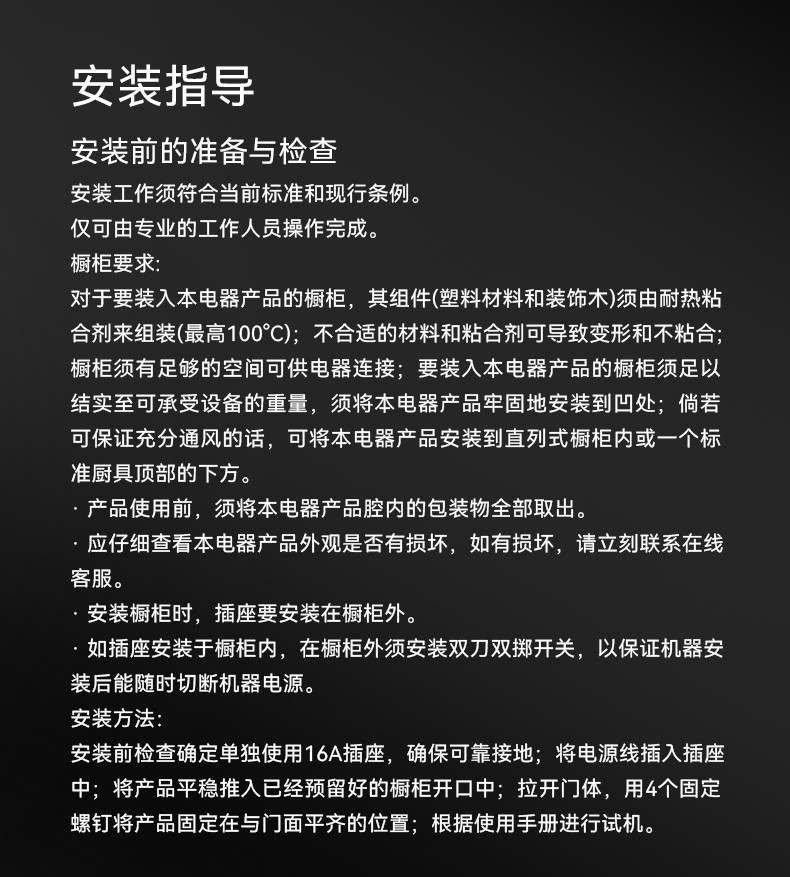 安装指导

安装前的准备与检查

安装工作须符合当前标准和现行条例。

仅可由专业的工作人员操作完成。

橱柜要求:

对于要装入本电器产品的橱柜，其组件(塑料材料和装饰木)须由耐热粘合剂来组装(最高100°C)；不合适的材料和粘合剂可导致变形和不粘合；橱柜须有足够的空间可供电器连接；要装入本电器产品的橱柜须足以结实至可承受设备的重量，须将本电器产品牢固地安装到凹处；倘若可保证充分通风的话，可将本电器产品安装到直列式橱柜内或一个标准厨具顶部的下方。

· 产品使用前，须将本电器产品腔内的包装物全部取出。

· 应仔细查看本电器产品外观是否有损坏，如有损坏，请立刻联系在线客服。

· 安装橱柜时，插座要安装在橱柜外。

· 如插座安装于橱柜内，在橱柜外须安装双刀双掷开关，以保证机器安装后能随时切断机器电源。

安装方法:

安装前检查确定单独使用16A插座，确保可靠接地；将电源线插入插座中；将产品平稳推入已经预留好的橱柜开口中；拉开门体，用4个固定螺钉将产品固定在与门面平齐的位置；根据使用手册进行试机。